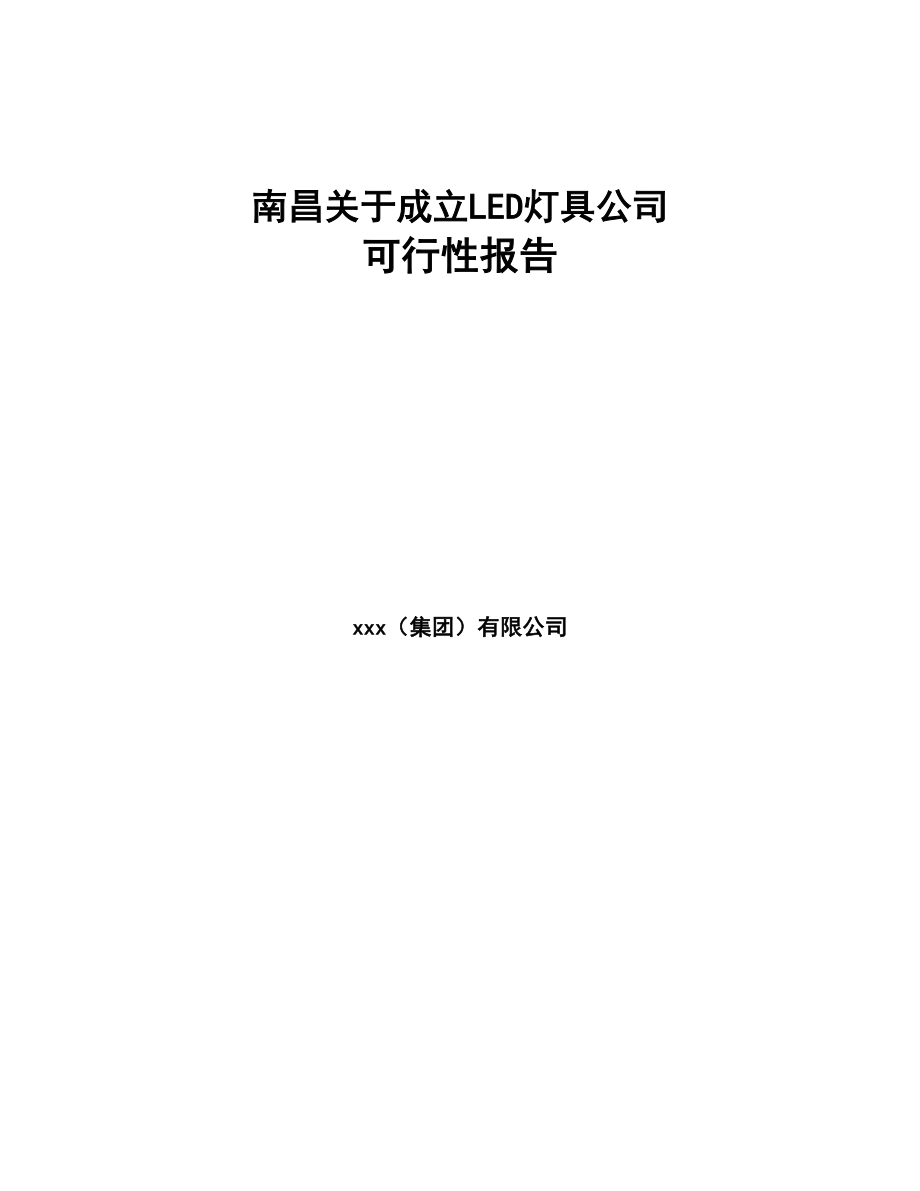 南昌关于成立LED灯具公司
可行性报告

xxx（集团）有限公司